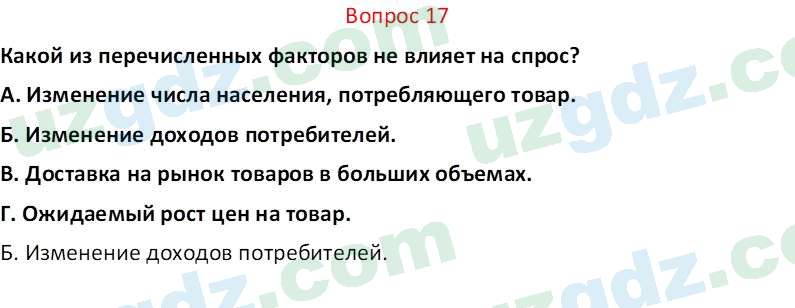 Вопрос 17

Какой из перечисленных факторов не влияет на спрос?

А. Изменение числа населения, потребляющего товар.

Б. Изменение доходов потребителей.

В. Доставка на рынок товаров в больших объемах.

Г. Ожидаемый рост цен на товар.

Б. Изменение доходов потребителей.

uzgdz.com uzgdz.com uzgdz.com uzgdz.com